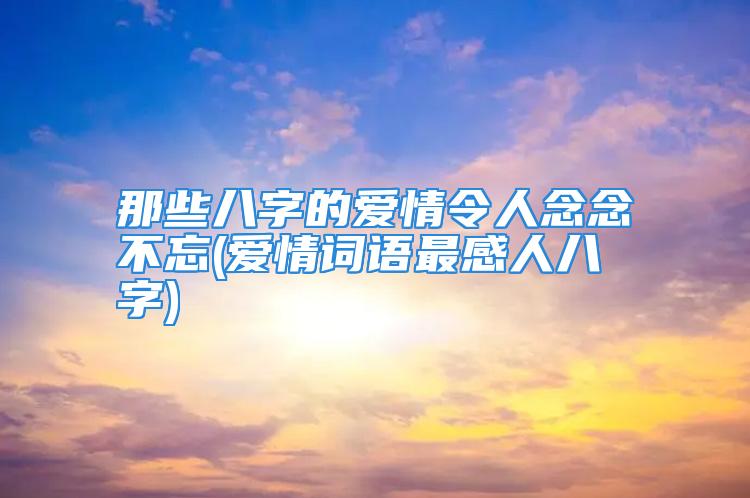 那些八字的爱情令人念念不忘(爱情词语最感人八字)